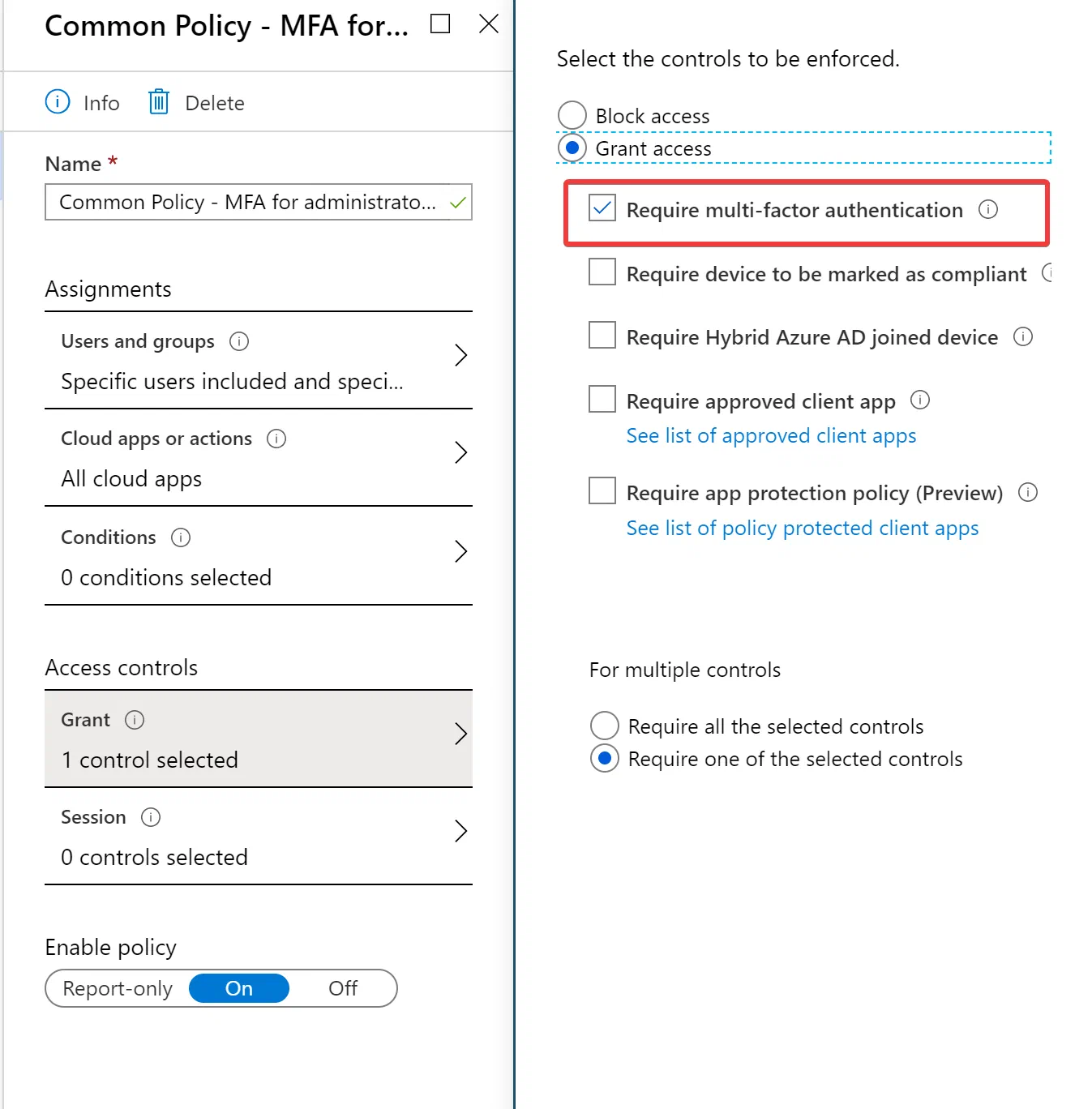 Common Policy - MFA for...

Info Delete

Name *

Common Policy - MFA for administrato...

Assignments

Users and groups

Specific users included and speci...

Cloud apps or actions

All cloud apps

Conditions

0 conditions selected

Access controls

Grant

1 control selected

Session

0 controls selected

Enable policy

Report-only On Off

Select the controls to be enforced.

Block access

Grant access

Require multi-factor authentication

Require device to be marked as compliant

Require Hybrid Azure AD joined device

Require approved client app

See list of approved client apps

Require app protection policy (Preview)

See list of policy protected client apps

For multiple controls

Require all the selected controls

Require one of the selected controls